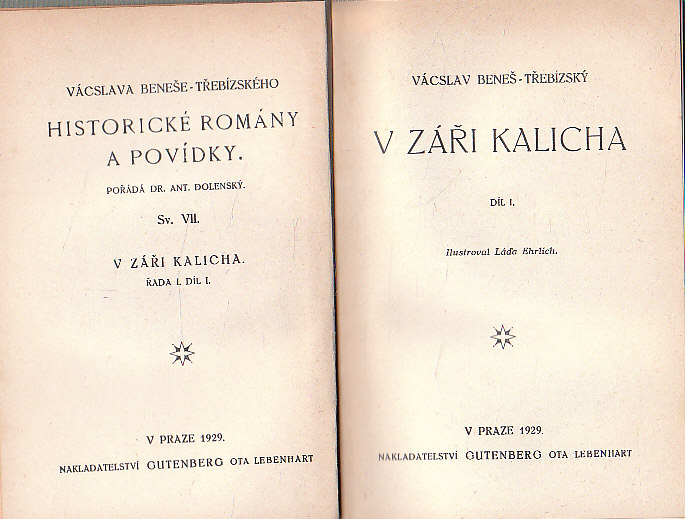 VÁCSLAVA BENEŠE-TŘEBÍZSKÉHO

HISTORICKÉ ROMÁNY A POVÍDKY.

POŘÁDÁ DR. ANT. DOLENSKÝ.

Sv. VII.

V ZÁŘI KALICHA.

ŘADA I. DÍL I.

V PRAZE 1929.

NAKLADATELSTVÍ GUTENBERG OTA LEBENHART

VÁCSLAV BENEŠ-TŘEBÍZSKÝ

V ZÁŘI KALICHA

DÍL I.

Ilustroval Láďa Ehrlich.

V PRAZE 1929.

NAKLADATELSTVÍ GUTENBERG OTA LEBENHART